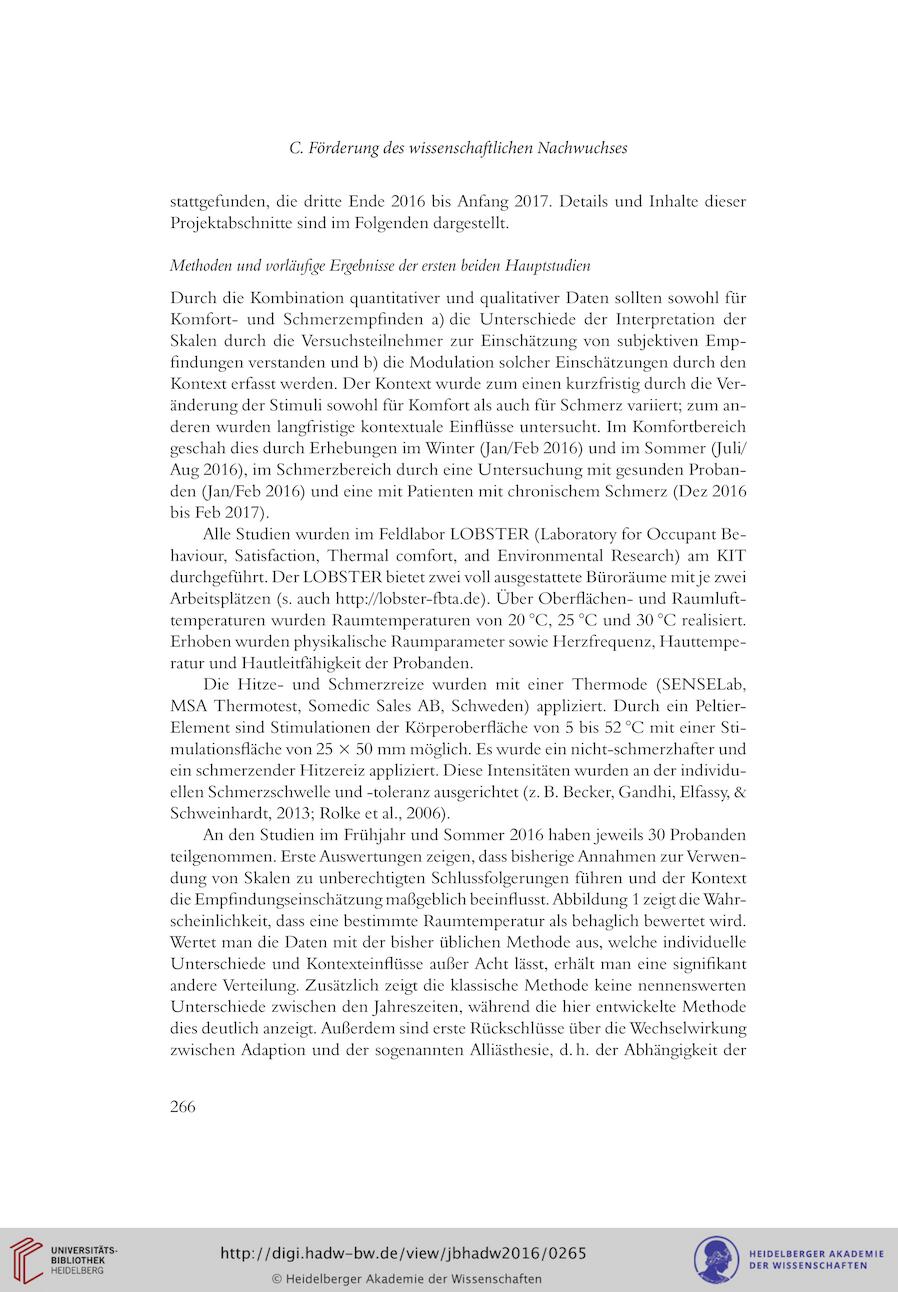 C. Förderung des wissenschaftlichen Nachwuchses

stattgefunden, die dritte Ende 2016 bis Anfang 2017. Details und Inhalte dieser Projektabschnitte sind im Folgenden dargestellt.

Methoden und vorläufige Ergebnisse der ersten beiden Hauptstudien

Durch die Kombination quantitativer und qualitativer Daten sollten sowohl für Komfort- und Schmerzempfinden a) die Unterschiede der Interpretation der Skalen durch die Versuchsteilnehmer zur Einschätzung von subjektiven Empfindungen verstanden und b) die Modulation solcher Einschätzungen durch den Kontext erfasst werden. Der Kontext wurde zum einen kurzfristig durch die Veränderung der Stimuli sowohl für Komfort als auch für Schmerz variiert; zum anderen wurden langfristige kontextuale Einflüsse untersucht. Im Komfortbereich geschah dies durch Erhebungen im Winter (Jan/Feb 2016) und im Sommer (Juli/Aug 2016), im Schmerzbereich durch eine Untersuchung mit gesunden Probanden (Jan/Feb 2016) und eine mit Patienten mit chronischem Schmerz (Dez 2016 bis Feb 2017).

Alle Studien wurden im Feldlabor LOBSTER (Laboratory for Occupant Behaviour, Satisfaction, Thermal comfort, and Environmental Research) am KIT durchgeführt. Der LOBSTER bietet zwei voll ausgestattete Büroräume mit je zwei Arbeitsplätzen (s. auch http://lobster-fbta.de). Über Oberflächen- und Raumlufttemperaturen wurden Raumtemperaturen von 20 °C, 25 °C und 30 °C realisiert. Erhoben wurden physikalische Raumparameter sowie Herzfrequenz, Hauttemperatur und Hautleitfähigkeit der Probanden.

Die Hitze- und Schmerzreize wurden mit einer Thermode (SENSELab, MSA Thermotest, Somedic Sales AB, Schweden) appliziert. Durch ein Peltier-Element sind Stimulationen der Körperoberfläche von 5 bis 52 °C mit einer Stimulationsfläche von 25 × 50 mm möglich. Es wurde ein nicht-schmerzhafter und ein schmerzender Hitzereiz appliziert. Diese Intensitäten wurden an der individuellen Schmerzschwelle und -toleranz ausgerichtet (z. B. Becker, Gandhi, Elfassy, & Schweinhardt, 2013; Rolke et al., 2006).

An den Studien im Frühjahr und Sommer 2016 haben jeweils 30 Probanden teilgenommen. Erste Auswertungen zeigen, dass bisherige Annahmen zur Verwendung von Skalen zu unberechtigten Schlussfolgerungen führen und der Kontext die Empfindungseinschätzung maßgeblich beeinflusst. Abbildung 1 zeigt die Wahrscheinlichkeit, dass eine bestimmte Raumtemperatur als behaglich bewertet wird. Wertet man die Daten mit der bisher üblichen Methode aus, welche individuelle Unterschiede und Kontexteinflüsse außer Acht lässt, erhält man eine signifikant andere Verteilung. Zusätzlich zeigt die klassische Methode keine nennenswerten Unterschiede zwischen den Jahreszeiten, während die hier entwickelte Methode dies deutlich anzeigt. Außerdem sind erste Rückschlüsse über die Wechselwirkung zwischen Adaption und der sogenannten Alliästhesie, d. h. der Abhängigkeit der

266

UNIVERSITÄTS-BIBLIOTHEK HEIDELBERG
http://digi.hadw-bw.de/view/jbhadw2016/0265
© Heidelberger Akademie der Wissenschaften
HEIDELBERGER AKADEMIE DER WISSENSCHAFTEN